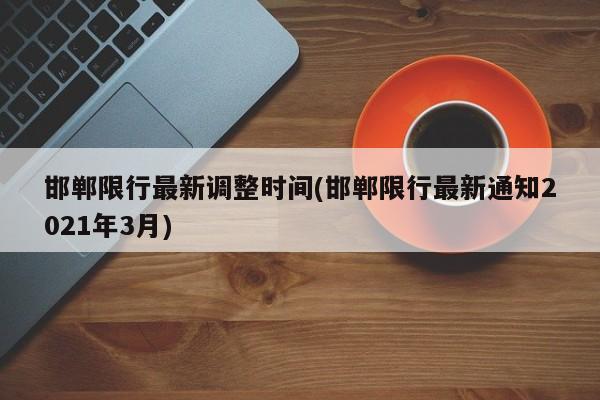 邯郸限行最新调整时间(邯郸限行最新通知2021年3月)